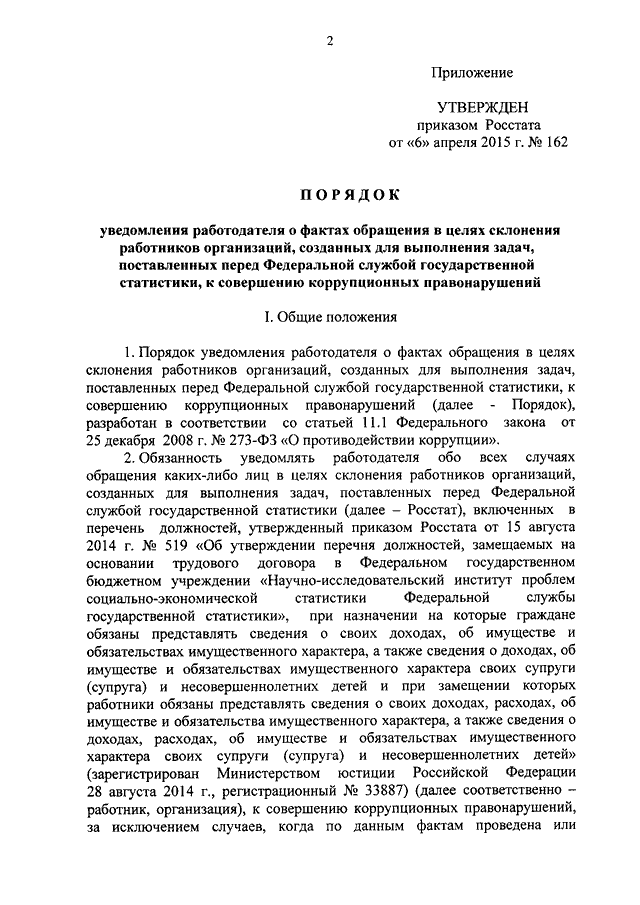 2

Приложение

УТВЕРЖДЕН
приказом Росстата
от «6» апреля 2015 г. № 162

ПОРЯДОК

уведомления работодателя о фактах обращения в целях склонения работников организаций, созданных для выполнения задач, поставленных перед Федеральной службой государственной статистики, к совершению коррупционных правонарушений

I. Общие положения

1. Порядок уведомления работодателя о фактах обращения в целях склонения работников организаций, созданных для выполнения задач, поставленных перед Федеральной службой государственной статистики, к совершению коррупционных правонарушений (далее - Порядок), разработан в соответствии со статьей 11.1 Федерального закона от 25 декабря 2008 г. № 273-ФЗ «О противодействии коррупции».

2. Обязанность уведомлять работодателя обо всех случаях обращения каких-либо лиц в целях склонения работников организаций, созданных для выполнения задач, поставленных перед Федеральной службой государственной статистики (далее – Росстат), включенных в перечень должностей, утвержденный приказом Росстата от 15 августа 2014 г. № 519 «Об утверждении перечня должностей, замещаемых на основании трудового договора в Федеральном государственном бюджетном учреждении «Научно-исследовательский институт проблем социально-экономической статистики Федеральной службы государственной статистики», при назначении на которые граждане обязаны представлять сведения о своих доходах, об имуществе и обязательствах имущественного характера, а также сведения о доходах, об имуществе и обязательствах имущественного характера своих супруги (супруга) и несовершеннолетних детей и при замещении которых работники обязаны представлять сведения о своих доходах, расходах, об имуществе и обязательства имущественного характера, а также сведения о доходах, расходах, об имуществе и обязательствах имущественного характера своих супруги (супруга) и несовершеннолетних детей» (зарегистрирован Министерством юстиции Российской Федерации 28 августа 2014 г., регистрационный № 33887) (далее соответственно – работник, организация), к совершению коррупционных правонарушений, за исключением случаев, когда по данным фактам проведена или